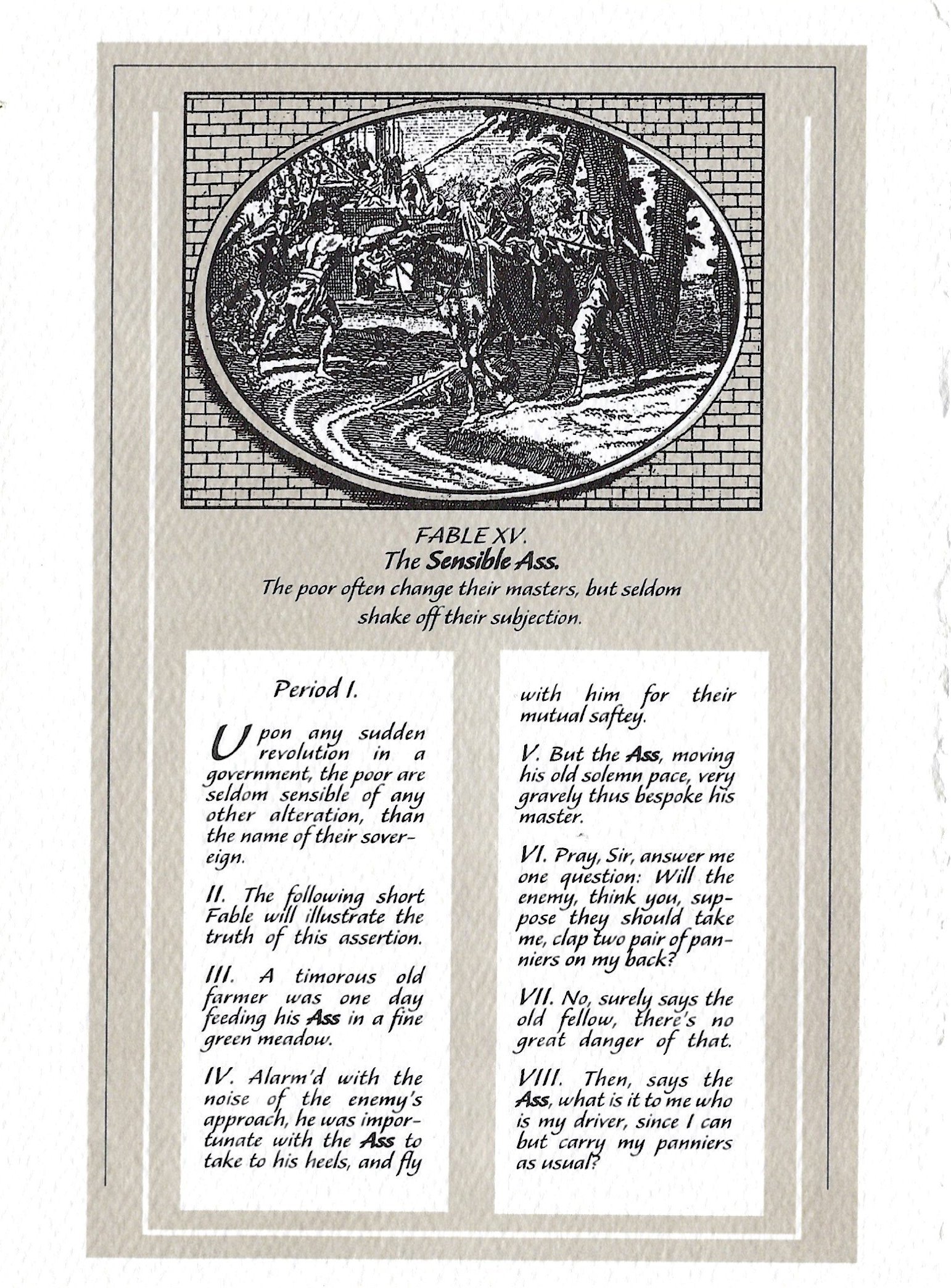 FABLE XV.
The Sensible Ass.
The poor often change their masters, but seldom shake off their subjection.

Period I.

Upon any sudden revolution in a government, the poor are seldom sensible of any other alteration, than the name of their sovereign.

II. The following short Fable will illustrate the truth of this assertion.

III. A timorous old farmer was one day feeding his Ass in a fine green meadow.

IV. Alarm'd with the noise of the enemy's approach, he was importunate with the Ass to take to his heels, and fly with him for their mutual saftey.

V. But the Ass, moving his old solemn pace, very gravely thus bespoke his master.

VI. Pray, Sir, answer me one question: Will the enemy, think you, suppose they should take me, clap two pair of panniers on my back?

VII. No, surely says the old fellow, there's no great danger of that.

VIII. Then, says the Ass, what is it to me who is my driver, since I can but carry my panniers as usual?